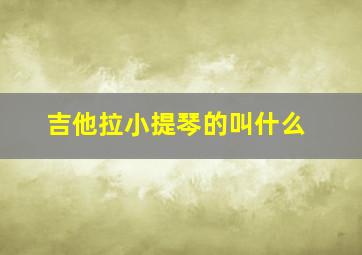 吉他拉小提琴的叫什么